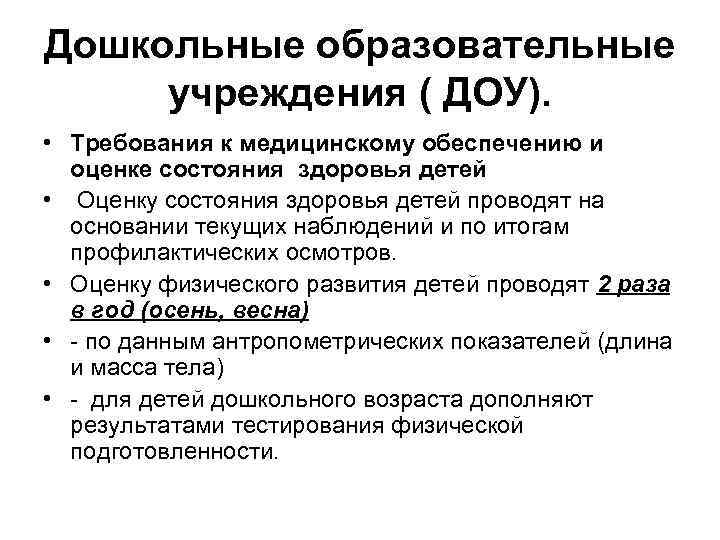 Дошкольные образовательные учреждения ( ДОУ).

• Требования к медицинскому обеспечению и оценке состояния здоровья детей
• Оценку состояния здоровья детей проводят на основании текущих наблюдений и по итогам профилактических осмотров.
• Оценку физического развития детей проводят 2 раза в год (осень, весна)
• - по данным антропометрических показателей (длина и масса тела)
• - для детей дошкольного возраста дополняют результатами тестирования физической подготовленности.